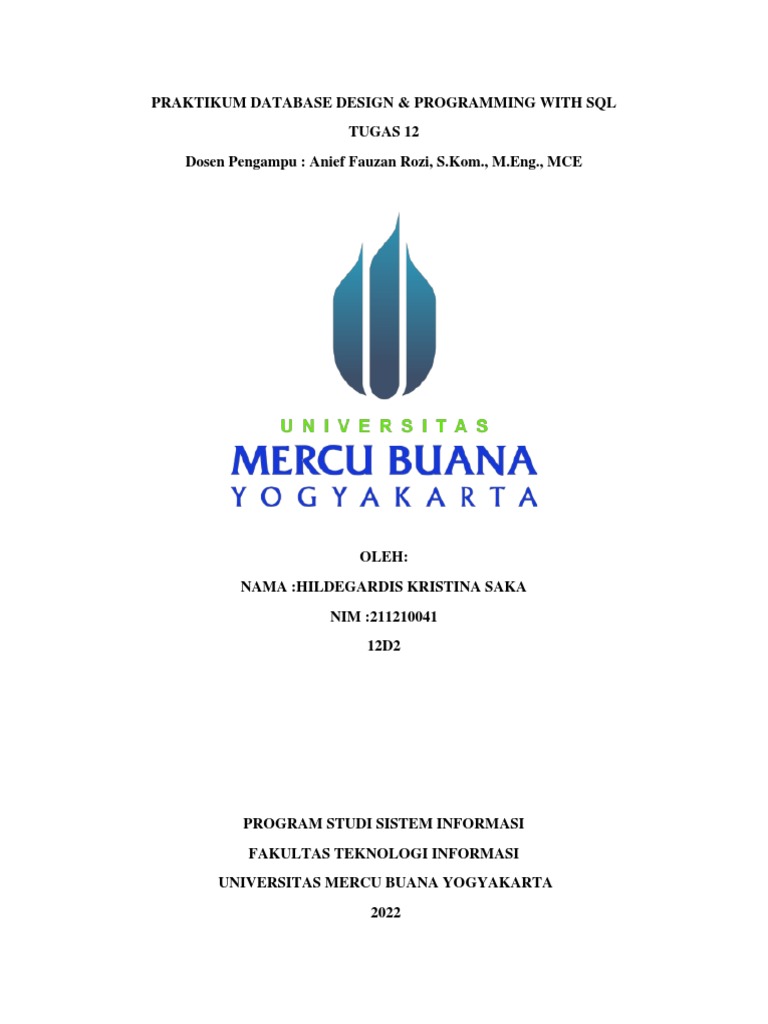 PRAKTIKUM DATABASE DESIGN & PROGRAMMING WITH SQL

TUGAS 12

Dosen Pengampu : Anief Fauzan Rozi, S.Kom., M.Eng., MCE

UNIVERSITAS
MERCU BUANA
YOGYAKARTA

OLEH:

NAMA :HILDEGARDIS KRISTINA SAKA

NIM :211210041

12D2

PROGRAM STUDI SISTEM INFORMASI

FAKULTAS TEKNOLOGI INFORMASI

UNIVERSITAS MERCU BUANA YOGYAKARTA

2022